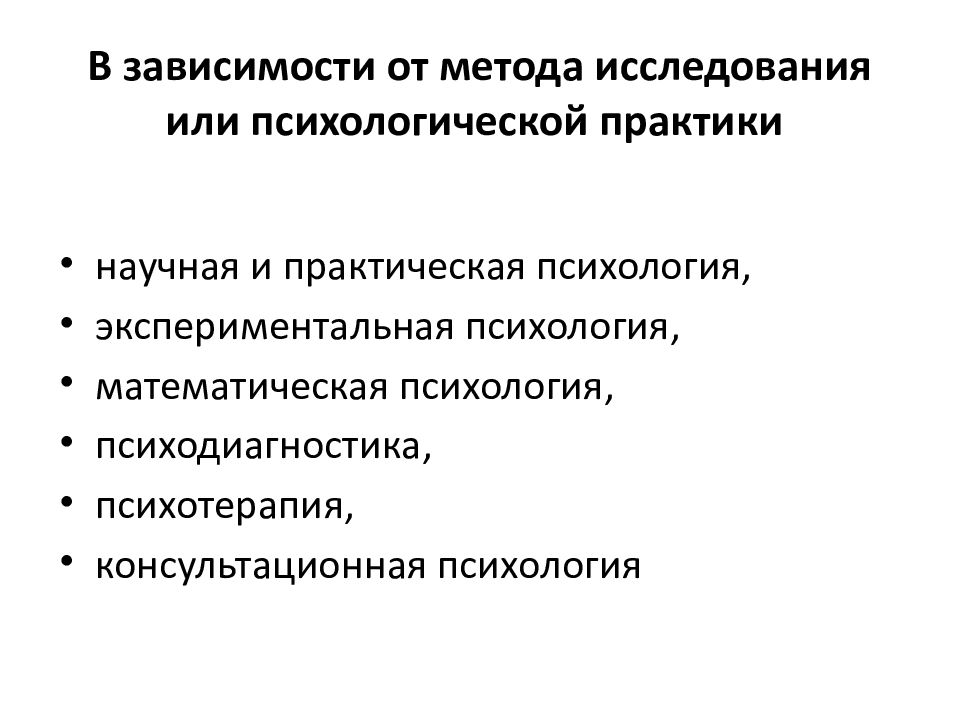 В зависимости от метода исследования или психологической практики

• научная и практическая психология,
• экспериментальная психология,
• математическая психология,
• психодиагностика,
• психотерапия,
• консультационная психология